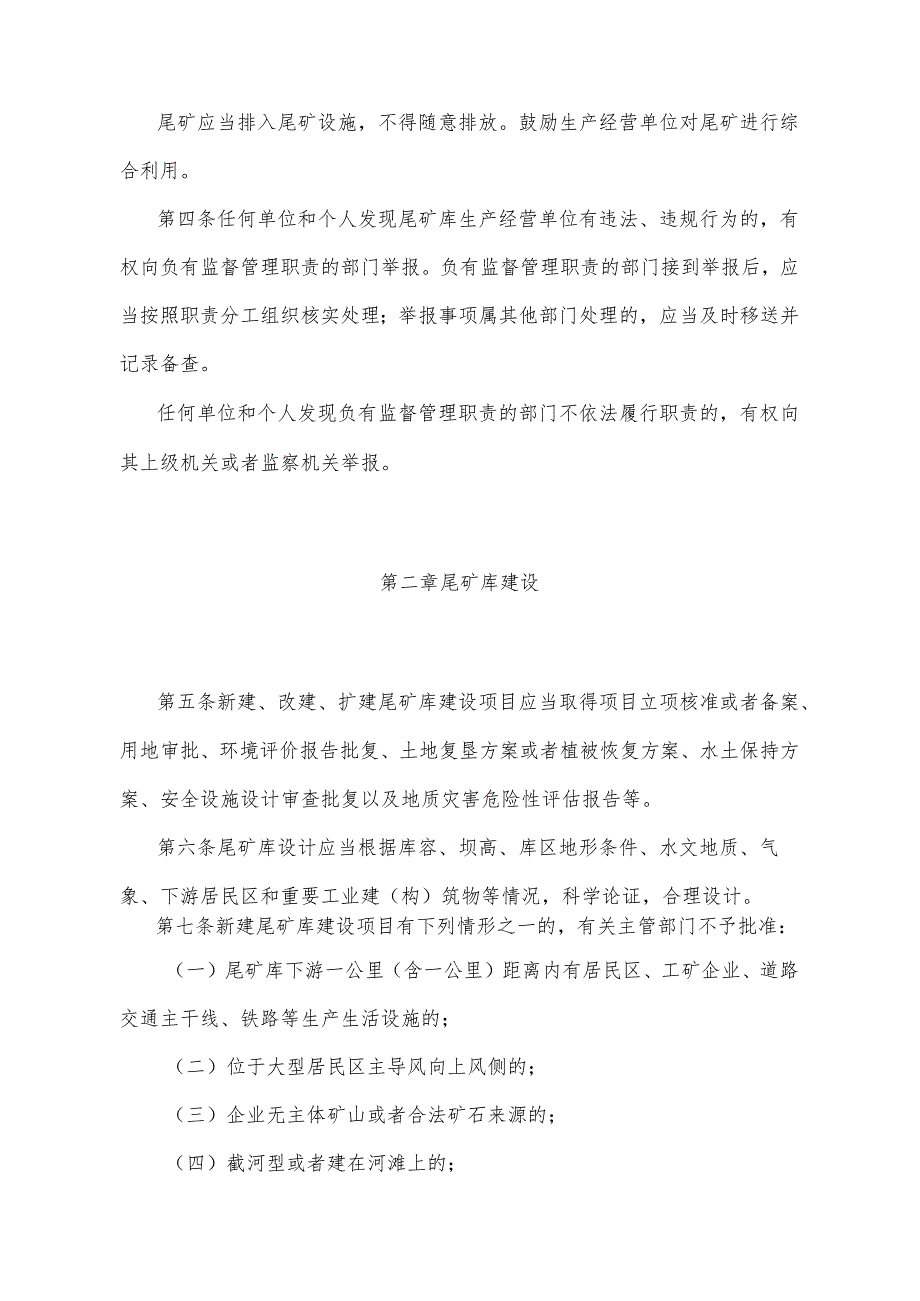 尾矿应当排入尾矿设施，不得随意排放。鼓励生产经营单位对尾矿进行综合利用。

第四条任何单位和个人发现尾矿库生产经营单位有违法、违规行为的，有权向负有监督管理职责的部门举报。负有监督管理职责的部门接到举报后，应当按照职责分工组织核实处理；举报事项属其他部门处理的，应当及时移送并记录备查。

任何单位和个人发现负有监督管理职责的部门不依法履行职责的，有权向其上级机关或者监察机关举报。

第二章尾矿库建设

第五条新建、改建、扩建尾矿库建设项目应当取得项目立项核准或者备案、用地审批、环境评价报告批复、土地复垦方案或者植被恢复方案、水土保持方案、安全设施设计审查批复以及地质灾害危险性评估报告等。

第六条尾矿库设计应当根据库容、坝高、库区地形条件、水文地质、气象、下游居民区和重要工业建（构）筑物等情况，科学论证，合理设计。

第七条新建尾矿库建设项目有下列情形之一的，有关主管部门不予批准：

（一）尾矿库下游一公里（含一公里）距离内有居民区、工矿企业、道路交通主干线、铁路等生产生活设施的；

（二）位于大型居民区主导风向上风侧的；

（三）企业无主体矿山或者合法矿石来源的；

（四）截河型或者建在河滩上的；